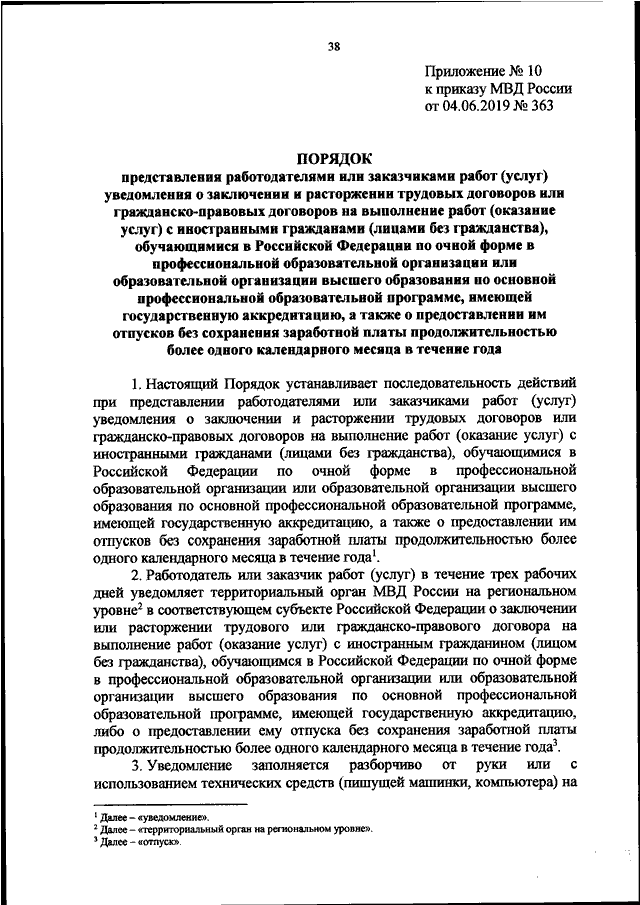 38

Приложение № 10
к приказу МВД России
от 04.06.2019 № 363

ПОРЯДОК
представления работодателями или заказчиками работ (услуг) уведомления о заключении и расторжении трудовых договоров или гражданско-правовых договоров на выполнение работ (оказание услуг) с иностранными гражданами (лицами без гражданства), обучающимися в Российской Федерации по очной форме в профессиональной образовательной организации или образовательной организации высшего образования по основной профессиональной образовательной программе, имеющей государственную аккредитацию, а также о предоставлении им отпусков без сохранения заработной платы продолжительностью более одного календарного месяца в течение года

1. Настоящий Порядок устанавливает последовательность действий при представлении работодателями или заказчиками работ (услуг) уведомления о заключении и расторжении трудовых договоров или гражданско-правовых договоров на выполнение работ (оказание услуг) с иностранными гражданами (лицами без гражданства), обучающимися в Российской Федерации по очной форме в профессиональной образовательной организации или образовательной организации высшего образования по основной профессиональной образовательной программе, имеющей государственную аккредитацию, а также о предоставлении им отпусков без сохранения заработной платы продолжительностью более одного календарного месяца в течение года$^1$.

2. Работодатель или заказчик работ (услуг) в течение трех рабочих дней уведомляет территориальный орган МВД России на региональном уровне$^2$ в соответствующем субъекте Российской Федерации о заключении или расторжении трудового или гражданско-правового договора на выполнение работ (оказание услуг) с иностранным гражданином (лицом без гражданства), обучающимся в Российской Федерации по очной форме в профессиональной образовательной организации или образовательной организации высшего образования по основной профессиональной образовательной программе, имеющей государственную аккредитацию, либо о предоставлении ему отпуска без сохранения заработной платы продолжительностью более одного календарного месяца в течение года$^3$.

3. Уведомление заполняется разборчиво от руки или с использованием технических средств (пишущей машинки, компьютера) на

$^1$ Далее – «уведомление».
$^2$ Далее – «территориальный орган на региональном уровне».
$^3$ Далее – «отпуск».